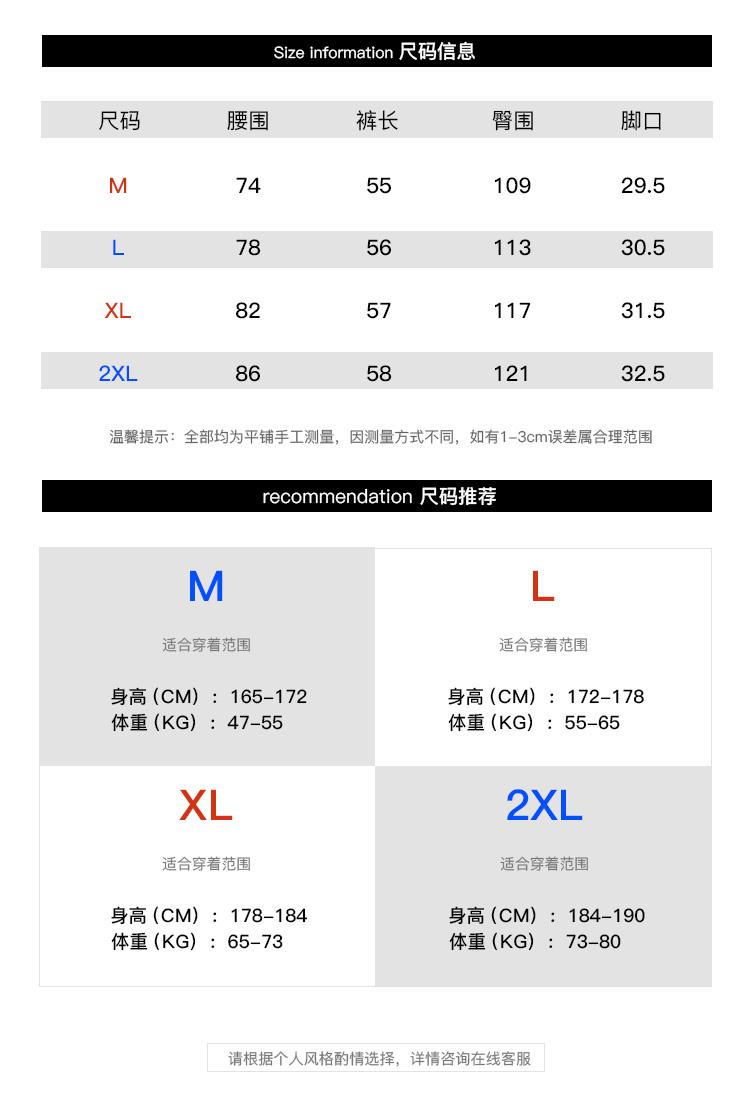 Size information 尺码信息

| 尺码 | 腰围 | 裤长 | 臀围 | 脚口 |
|---|---|---|---|---|
| M | 74 | 55 | 109 | 29.5 |
| L | 78 | 56 | 113 | 30.5 |
| XL | 82 | 57 | 117 | 31.5 |
| 2XL | 86 | 58 | 121 | 32.5 |

温馨提示：全部均为平铺手工测量，因测量方式不同，如有1-3cm误差属合理范围

recommendation 尺码推荐

M
适合穿着范围
身高（CM）：165-172
体重（KG）：47-55

L
适合穿着范围
身高（CM）：172-178
体重（KG）：55-65

XL
适合穿着范围
身高（CM）：178-184
体重（KG）：65-73

2XL
适合穿着范围
身高（CM）：184-190
体重（KG）：73-80

请根据个人风格酌情选择，详情咨询在线客服